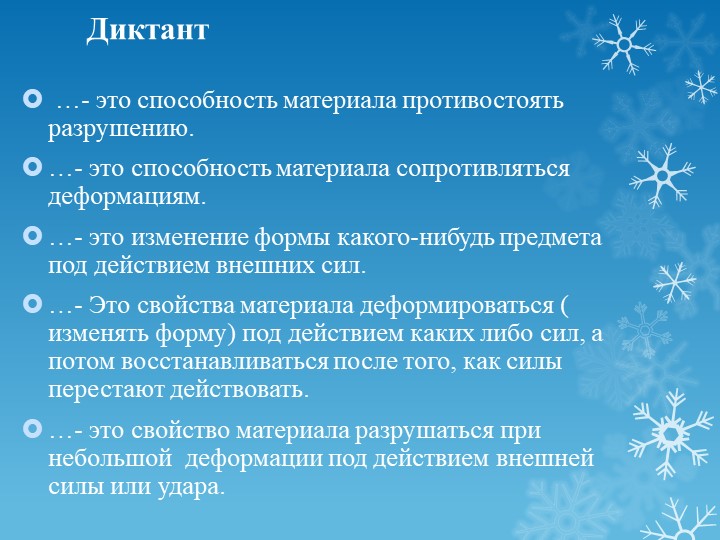 Диктант

…- это способность материала противостоять разрушению.

…- это способность материала сопротивляться деформациям.

…- это изменение формы какого-нибудь предмета под действием внешних сил.

…- Это свойства материала деформироваться ( изменять форму) под действием каких либо сил, а потом восстанавливаться после того, как силы перестают действовать.

…- это свойство материала разрушаться при небольшой деформации под действием внешней силы или удара.